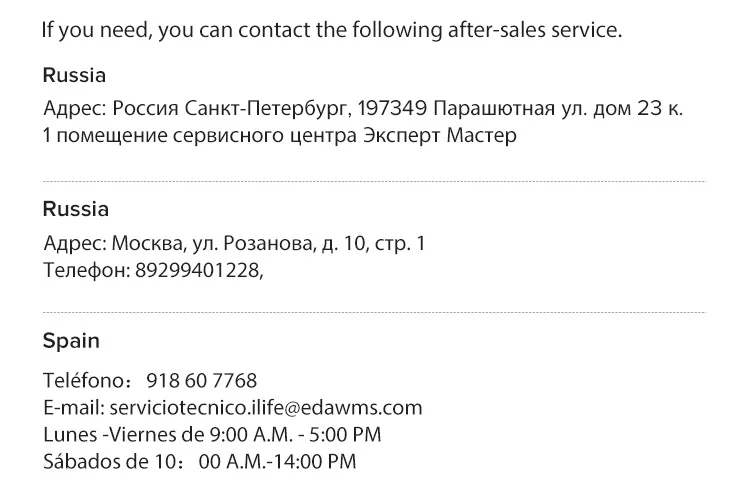 If you need, you can contact the following after-sales service.

Russia

Адрес: Россия Санкт-Петербург, 197349 Парашютная ул. дом 23 к. 1 помещение сервисного центра Эксперт Мастер

Russia

Адрес: Москва, ул. Розанова, д. 10, стр. 1
Телефон: 89299401228,

Spain

Teléfono: 918 60 7768
E-mail: serviciotecnico.ilife@edawms.com
Lunes -Viernes de 9:00 A.M. - 5:00 PM
Sábados de 10: 00 A.M.-14:00 PM